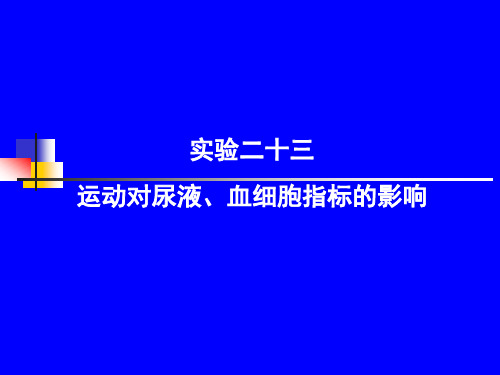 实验二十三

运动对尿液、血细胞指标的影响